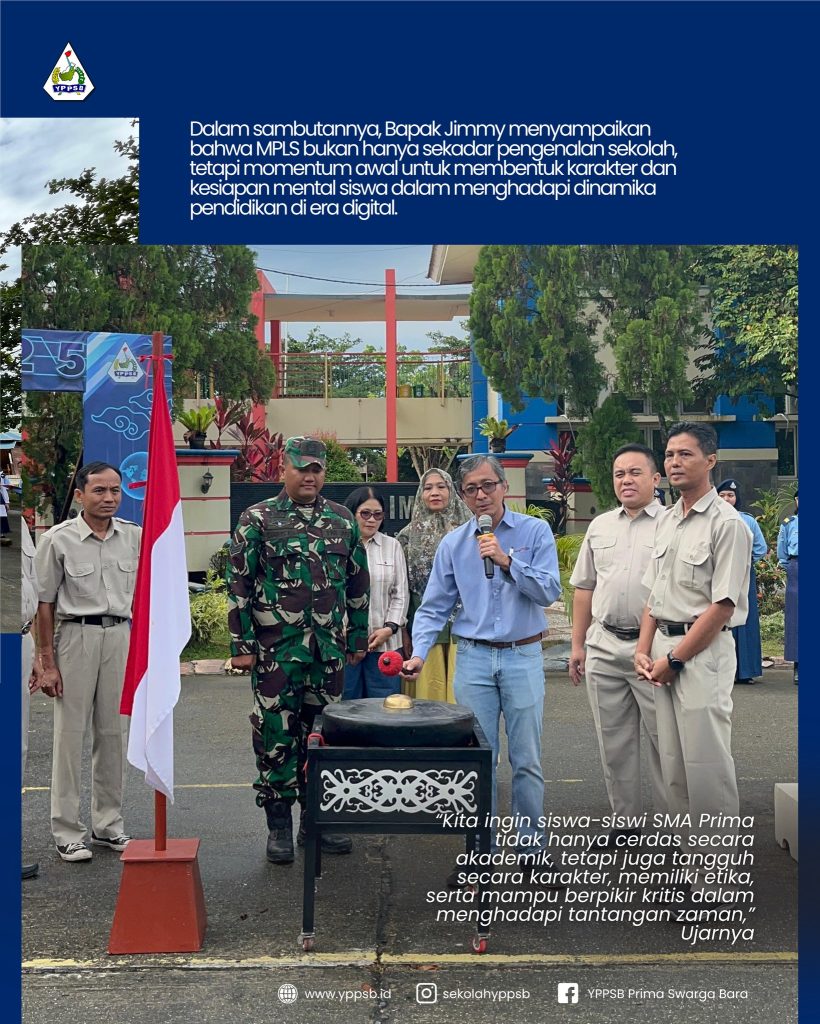 YPPSB

Dalam sambutannya, Bapak Jimmy menyampaikan bahwa MPLS bukan hanya sekadar pengenalan sekolah, tetapi momentum awal untuk membentuk karakter dan kesiapan mental siswa dalam menghadapi dinamika pendidikan di era digital.

25

YPPSB

"Kita ingin siswa-siswi SMA Prima tidak hanya cerdas secara akademik, tetapi juga tangguh secara karakter, memiliki etika, serta mampu berpikir kritis dalam menghadapi tantangan zaman," Ujarnya

www.yppsb.id sekolahyppsb YPPSB Prima Swarga Bara